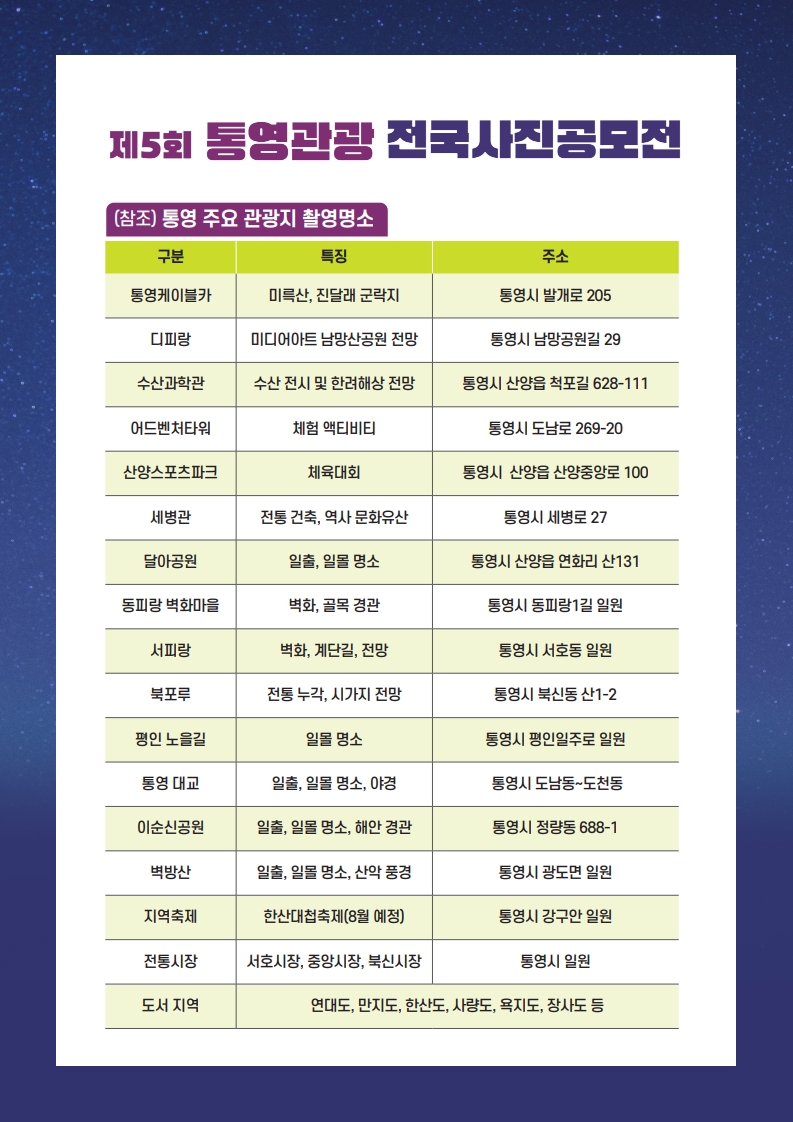 제5회 통영관광 전국사진공모전

(참조) 통영 주요 관광지 촬영명소

| 구분 | 특징 | 주소 |
|---|---|---|
| 통영케이블카 | 미륵산, 진달래 군락지 | 통영시 발개로 205 |
| 디피랑 | 미디어아트 남망산공원 전망 | 통영시 남망공원길 29 |
| 수산과학관 | 수산 전시 및 한려해상 전망 | 통영시 산양읍 척포길 628-111 |
| 어드벤처타워 | 체험 액티비티 | 통영시 도남로 269-20 |
| 산양스포츠파크 | 체육대회 | 통영시 산양읍 산양중앙로 100 |
| 세병관 | 전통 건축, 역사 문화유산 | 통영시 세병로 27 |
| 달아공원 | 일출, 일몰 명소 | 통영시 산양읍 연화리 산131 |
| 동피랑 벽화마을 | 벽화, 골목 경관 | 통영시 동피랑1길 일원 |
| 서피랑 | 벽화, 계단길, 전망 | 통영시 서호동 일원 |
| 북포루 | 전통 누각, 시가지 전망 | 통영시 북신동 산1-2 |
| 평인 노을길 | 일몰 명소 | 통영시 평인일주로 일원 |
| 통영 대교 | 일출, 일몰 명소, 야경 | 통영시 도남동~도천동 |
| 이순신공원 | 일출, 일몰 명소, 해안 경관 | 통영시 정량동 688-1 |
| 벽방산 | 일출, 일몰 명소, 산악 풍경 | 통영시 광도면 일원 |
| 지역축제 | 한산대첩축제(8월 예정) | 통영시 강구안 일원 |
| 전통시장 | 서호시장, 중앙시장, 북신시장 | 통영시 일원 |
| 도서 지역 | 연대도, 만지도, 한산도, 사량도, 욕지도, 장사도 등 | |